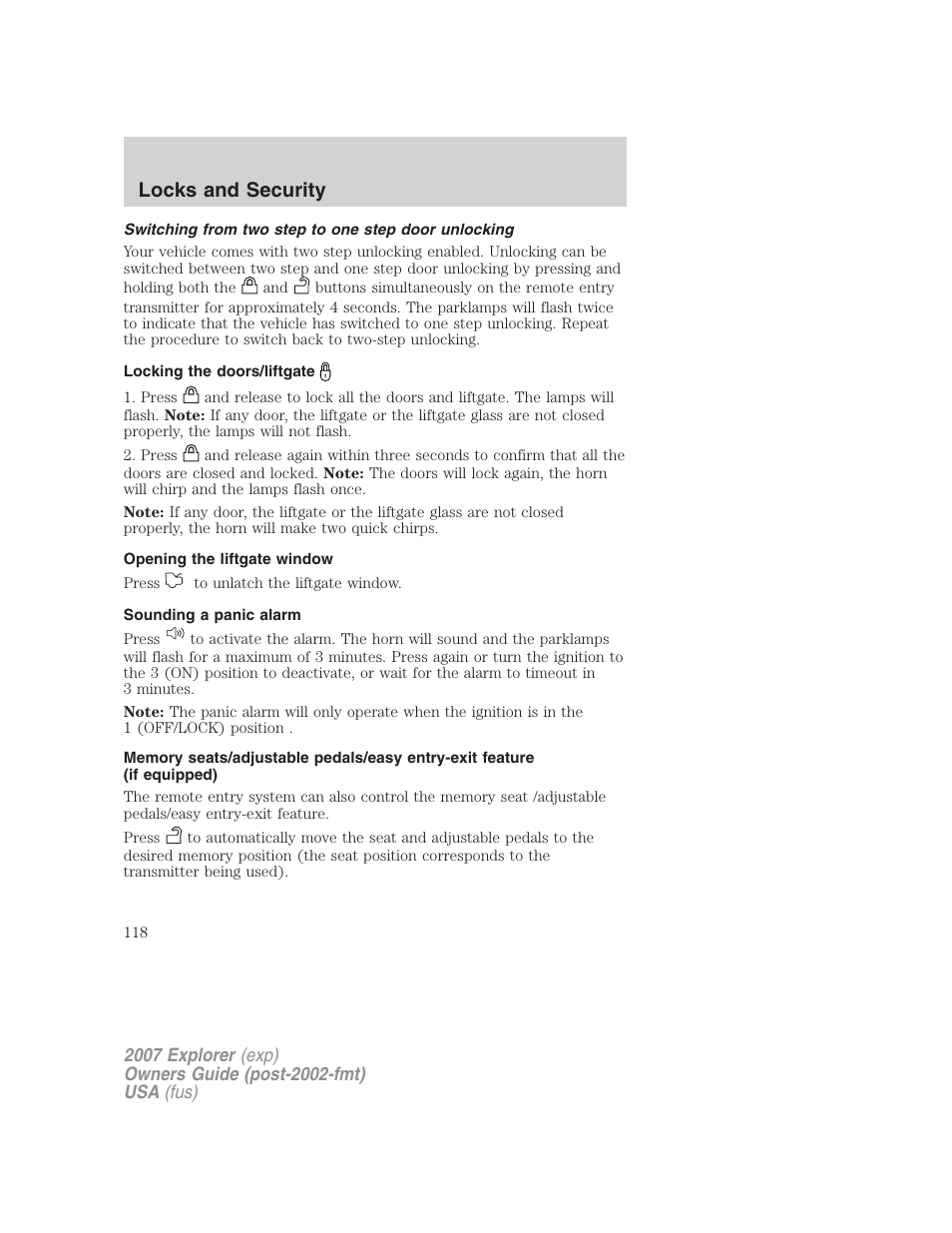 Locks and Security

Switching from two step to one step door unlocking

Your vehicle comes with two step unlocking enabled. Unlocking can be switched between two step and one step door unlocking by pressing and holding both the and buttons simultaneously on the remote entry transmitter for approximately 4 seconds. The parklamps will flash twice to indicate that the vehicle has switched to one step unlocking. Repeat the procedure to switch back to two-step unlocking.

Locking the doors/liftgate

1. Press and release to lock all the doors and liftgate. The lamps will flash. Note: If any door, the liftgate or the liftgate glass are not closed properly, the lamps will not flash.

2. Press and release again within three seconds to confirm that all the doors are closed and locked. Note: The doors will lock again, the horn will chirp and the lamps flash once.

Note: If any door, the liftgate or the liftgate glass are not closed properly, the horn will make two quick chirps.

Opening the liftgate window

Press to unlatch the liftgate window.

Sounding a panic alarm

Press to activate the alarm. The horn will sound and the parklamps will flash for a maximum of 3 minutes. Press again or turn the ignition to the 3 (ON) position to deactivate, or wait for the alarm to timeout in 3 minutes.

Note: The panic alarm will only operate when the ignition is in the 1 (OFF/LOCK) position .

Memory seats/adjustable pedals/easy entry-exit feature (if equipped)

The remote entry system can also control the memory seat /adjustable pedals/easy entry-exit feature.

Press to automatically move the seat and adjustable pedals to the desired memory position (the seat position corresponds to the transmitter being used).

118

2007 Explorer (exp)
Owners Guide (post-2002-fmt)
USA (fus)